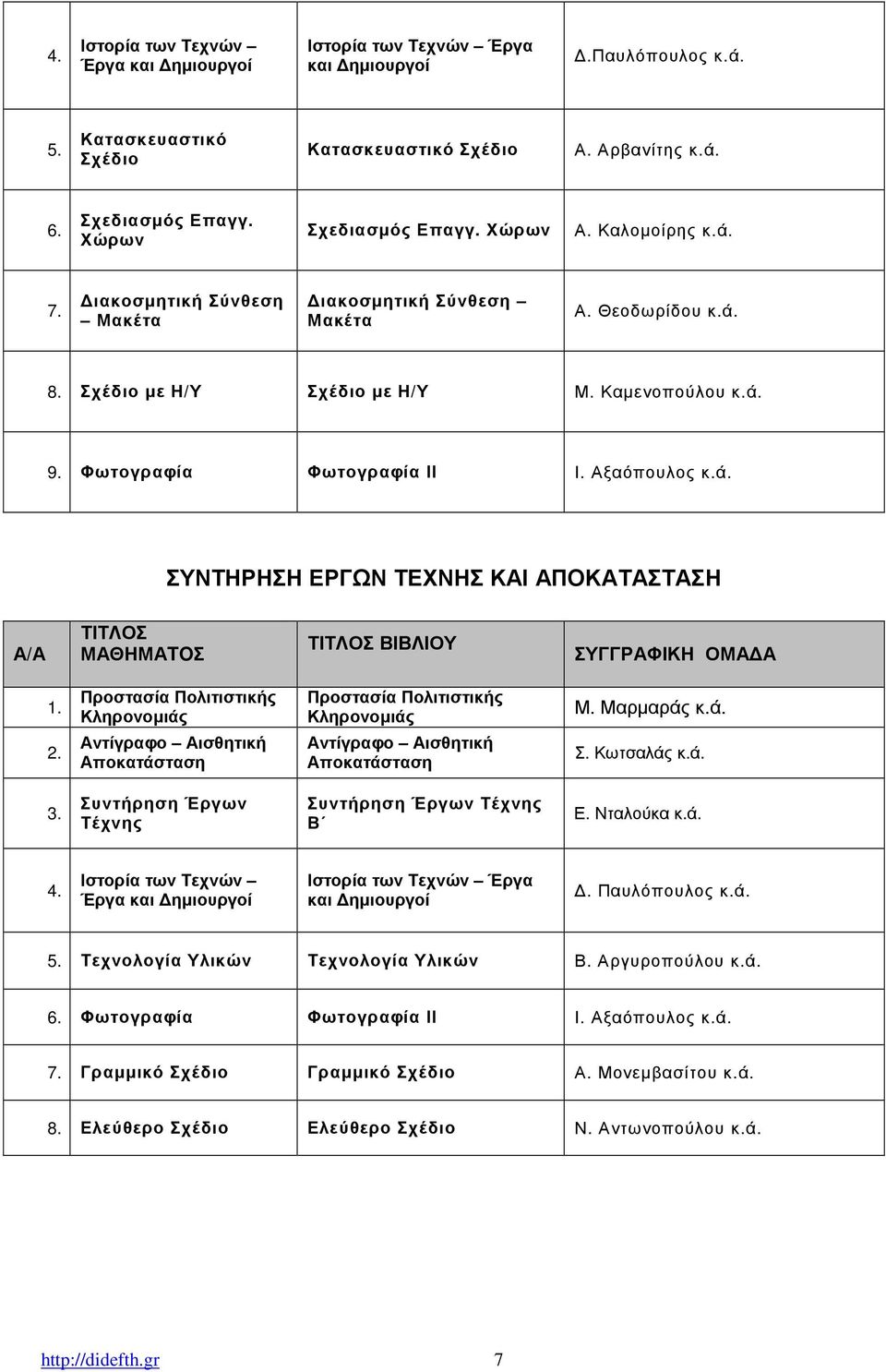 | | | | |
|---|---|---|---|
| 4. | Ιστορία των Τεχνών – Έργα και Δημιουργοί | Ιστορία των Τεχνών – Έργα και Δημιουργοί | Δ.Παυλόπουλος κ.ά. |
| 5. | Κατασκευαστικό Σχέδιο | Κατασκευαστικό Σχέδιο | Α. Αρβανίτης κ.ά. |
| 6. | Σχεδιασμός Επαγγ. Χώρων | Σχεδιασμός Επαγγ. Χώρων | Α. Καλομοίρης κ.ά. |
| 7. | Διακοσμητική Σύνθεση – Μακέτα | Διακοσμητική Σύνθεση – Μακέτα | Α. Θεοδωρίδου κ.ά. |
| 8. | Σχέδιο με Η/Υ | Σχέδιο με Η/Υ | Μ. Καμενοπούλου κ.ά. |
| 9. | Φωτογραφία | Φωτογραφία ΙΙ | Ι. Αξαόπουλος κ.ά. |

ΣΥΝΤΗΡΗΣΗ ΕΡΓΩΝ ΤΕΧΝΗΣ ΚΑΙ ΑΠΟΚΑΤΑΣΤΑΣΗ

| Α/Α | ΤΙΤΛΟΣ ΜΑΘΗΜΑΤΟΣ | ΤΙΤΛΟΣ ΒΙΒΛΙΟΥ | ΣΥΓΓΡΑΦΙΚΗ ΟΜΑΔΑ |
|---|---|---|---|
| 1. | Προστασία Πολιτιστικής Κληρονομιάς | Προστασία Πολιτιστικής Κληρονομιάς | Μ. Μαρμαράς κ.ά. |
| 2. | Αντίγραφο – Αισθητική Αποκατάσταση | Αντίγραφο – Αισθητική Αποκατάσταση | Σ. Κωτσαλάς κ.ά. |
| 3. | Συντήρηση Έργων Τέχνης | Συντήρηση Έργων Τέχνης Β΄ | Ε. Νταλούκα κ.ά. |
| 4. | Ιστορία των Τεχνών – Έργα και Δημιουργοί | Ιστορία των Τεχνών – Έργα και Δημιουργοί | Δ. Παυλόπουλος κ.ά. |
| 5. | Τεχνολογία Υλικών | Τεχνολογία Υλικών | Β. Αργυροπούλου κ.ά. |
| 6. | Φωτογραφία | Φωτογραφία ΙΙ | Ι. Αξαόπουλος κ.ά. |
| 7. | Γραμμικό Σχέδιο | Γραμμικό Σχέδιο | Α. Μονεμβασίτου κ.ά. |
| 8. | Ελεύθερο Σχέδιο | Ελεύθερο Σχέδιο | Ν. Αντωνοπούλου κ.ά. |

http://didefth.gr 7